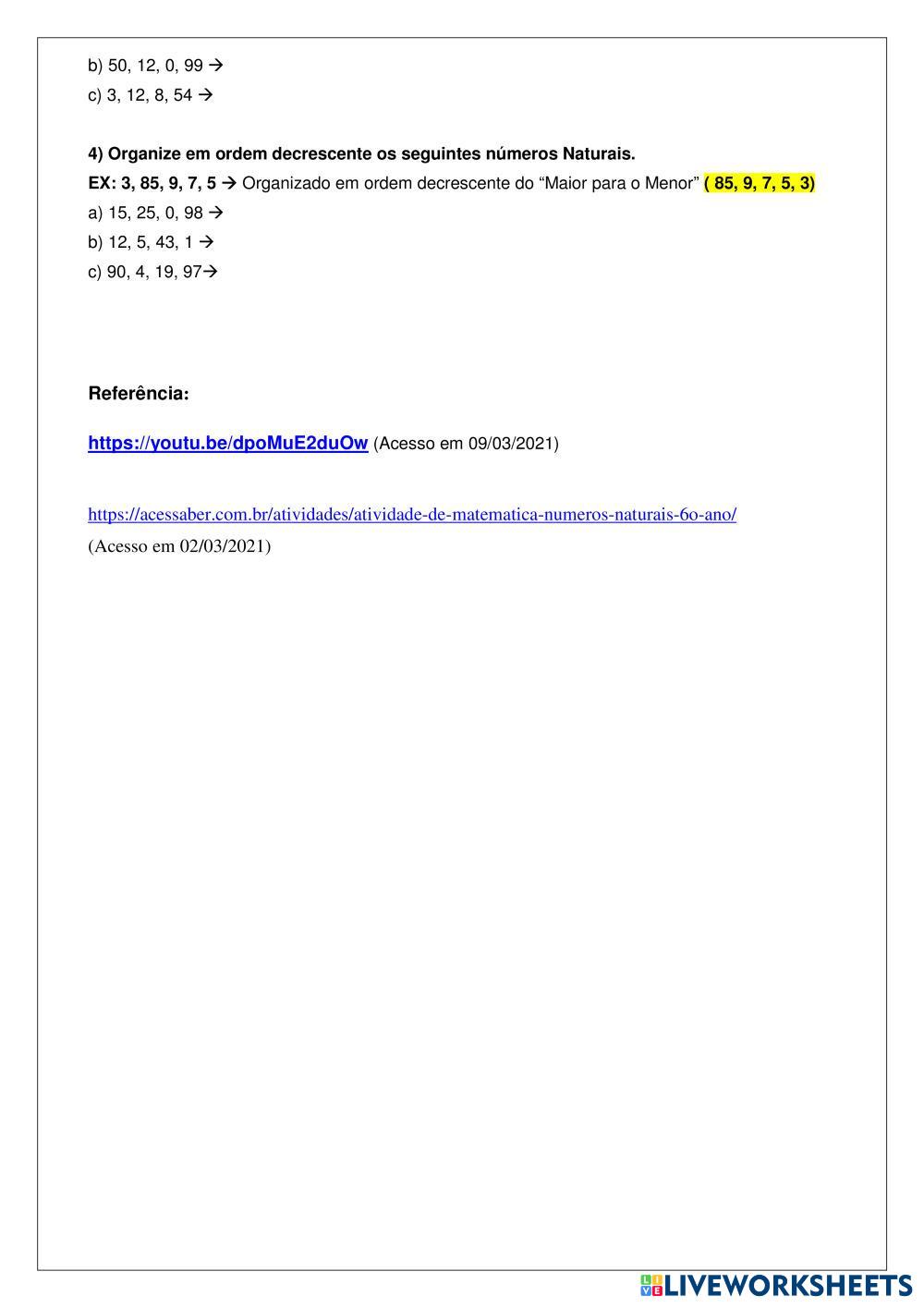 b) 50, 12, 0, 99 →

c) 3, 12, 8, 54 →

4) Organize em ordem decrescente os seguintes números Naturais.

EX: 3, 85, 9, 7, 5 → Organizado em ordem decrescente do "Maior para o Menor" ( 85, 9, 7, 5, 3)

a) 15, 25, 0, 98 →

b) 12, 5, 43, 1 →

c) 90, 4, 19, 97→

Referência:

https://youtu.be/dpoMuE2duOw (Acesso em 09/03/2021)

https://acessaber.com.br/atividades/atividade-de-matematica-numeros-naturais-6o-ano/

(Acesso em 02/03/2021)

LIVEWORKSHEETS